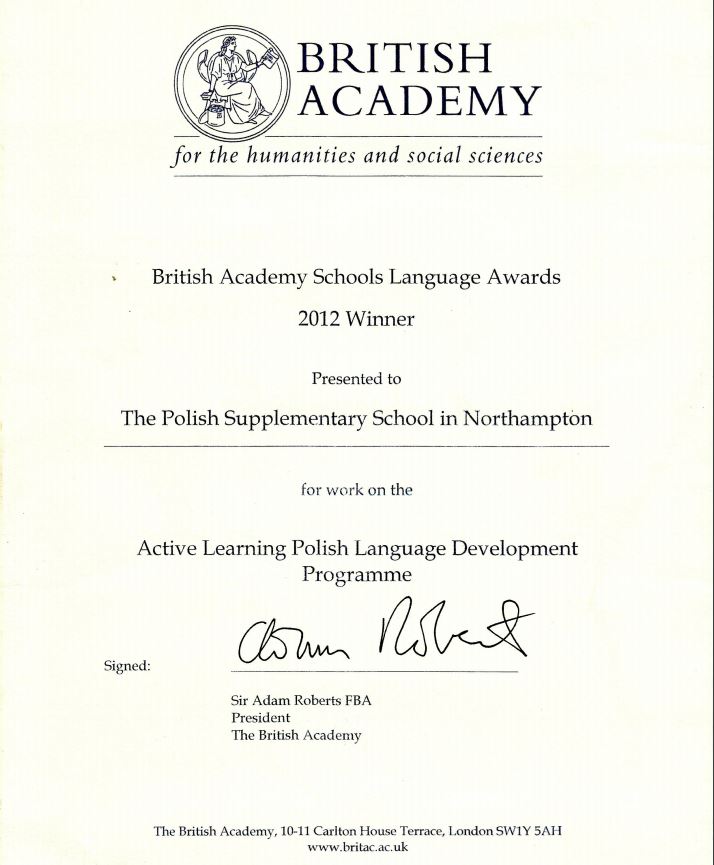 BRITISH ACADEMY
for the humanities and social sciences

British Academy Schools Language Awards

2012 Winner

Presented to

The Polish Supplementary School in Northampton

for work on the

Active Learning Polish Language Development Programme

Signed: Adam Roberts

Sir Adam Roberts FBA
President
The British Academy

The British Academy, 10-11 Carlton House Terrace, London SW1Y 5AH
www.britac.ac.uk